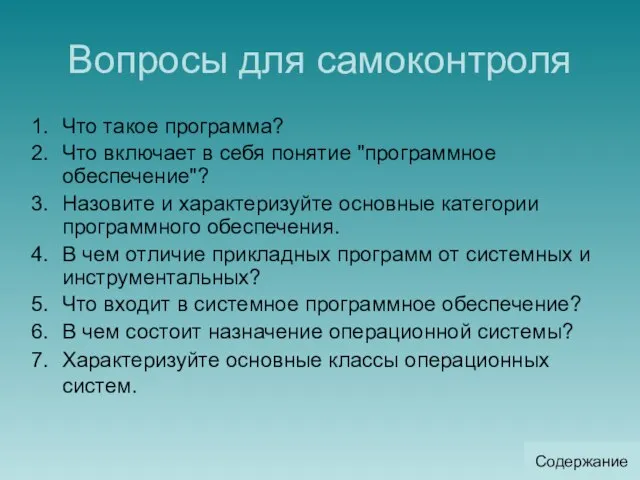 Вопросы для самоконтроля

1. Что такое программа?
2. Что включает в себя понятие "программное обеспечение"?
3. Назовите и характеризуйте основные категории программного обеспечения.
4. В чем отличие прикладных программ от системных и инструментальных?
5. Что входит в системное программное обеспечение?
6. В чем состоит назначение операционной системы?
7. Характеризуйте основные классы операционных систем.

Содержание